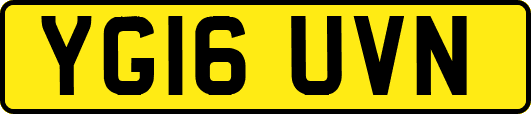 YG16 UVN